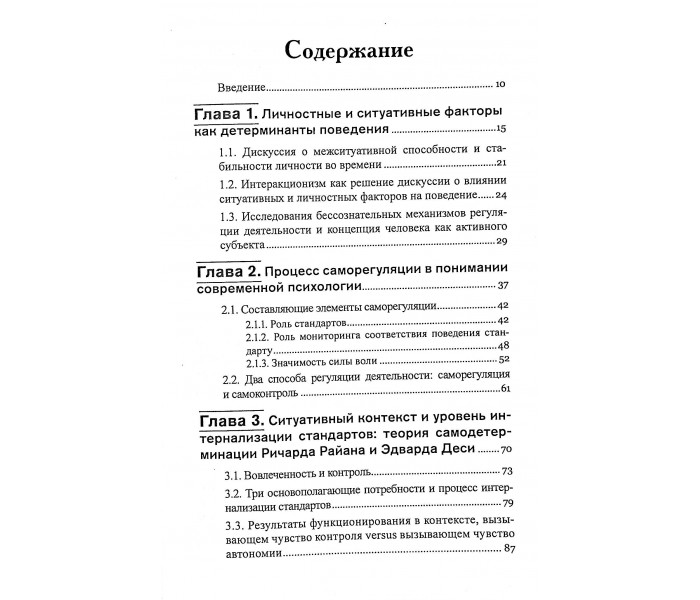 Содержание

Введение 10

Глава 1. Личностные и ситуативные факторы как детерминанты поведения 15

1.1. Дискуссия о межситуативной способности и стабильности личности во времени 21

1.2. Интеракционизм как решение дискуссии о влиянии ситуативных и личностных факторов на поведение 24

1.3. Исследования бессознательных механизмов регуляции деятельности и концепция человека как активного субъекта 29

Глава 2. Процесс саморегуляции в понимании современной психологии 37

2.1. Составляющие элементы саморегуляции 42

2.1.1. Роль стандартов 42

2.1.2. Роль мониторинга соответствия поведения стандарту 48

2.1.3. Значимость силы воли 52

2.2. Два способа регуляции деятельности: саморегуляция и самоконтроль 61

Глава 3. Ситуативный контекст и уровень интернализации стандартов: теория самодетерминации Ричарда Райана и Эдварда Деси 70

3.1. Вовлеченность и контроль 73

3.2. Три основополагающие потребности и процесс интернализации стандартов 79

3.3. Результаты функционирования в контексте, вызывающем чувство контроля versus вызывающем чувство автономии 87